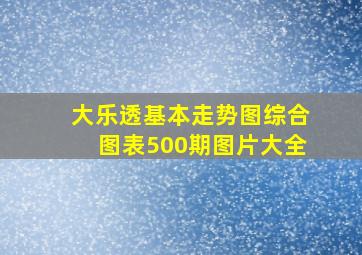 大乐透基本走势图综合图表500期图片大全